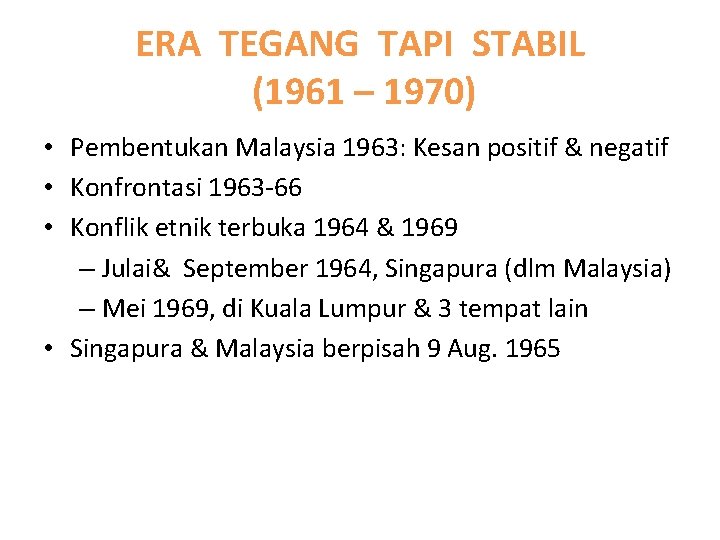 ERA TEGANG TAPI STABIL
(1961 – 1970)

• Pembentukan Malaysia 1963: Kesan positif & negatif
• Konfrontasi 1963-66
• Konflik etnik terbuka 1964 & 1969
– Julai& September 1964, Singapura (dlm Malaysia)
– Mei 1969, di Kuala Lumpur & 3 tempat lain
• Singapura & Malaysia berpisah 9 Aug. 1965